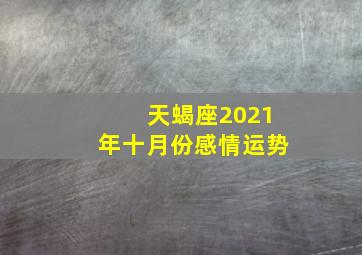 天蝎座2021年十月份感情运势